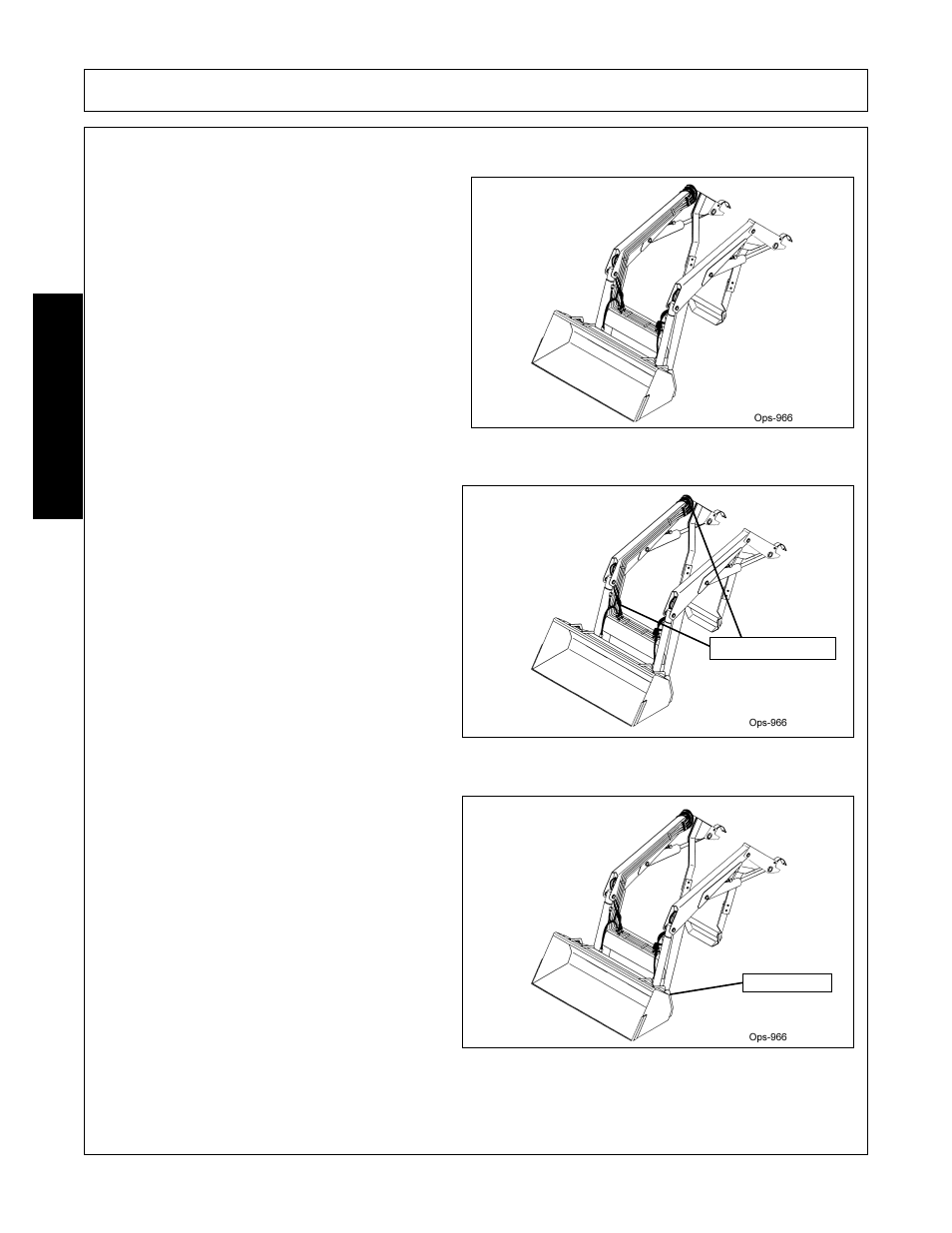 Ops-966

Ops-966

Ops-966